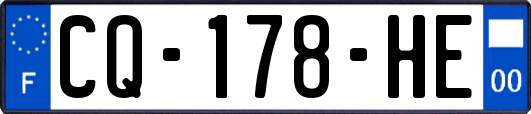 F
CQ-178-HE
00